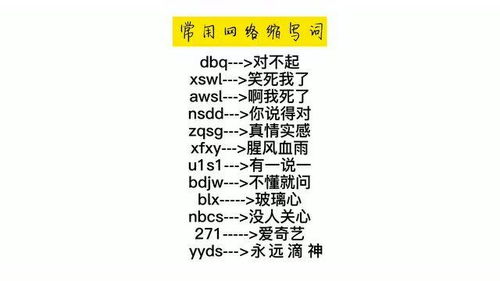 常用网络缩写词

dbq--->对不起
xswl--->笑死我了
awsl--->啊我死了
nsdd--->你说得对
zqsg--->真情实感
xfxy--->腥风血雨
u1s1--->有一说一
bdjw--->不懂就问
blx----->玻璃心
nbcs--->没人关心
271----->爱奇艺
yyds--->永 远 滴 神